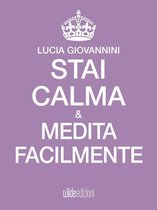 LUCIA GIOVANNINI

STAI
CALMA
&
MEDITA
FACILMENTE

wideedizioni